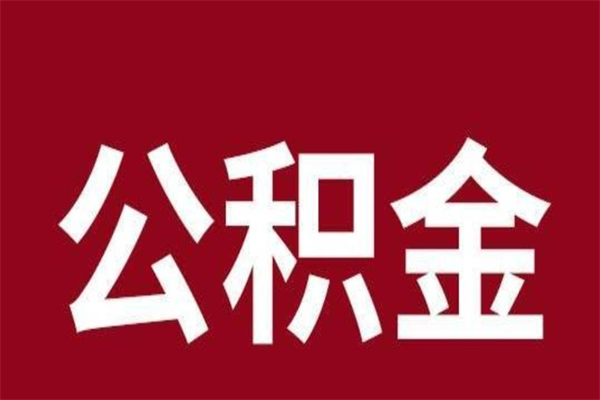 公积金